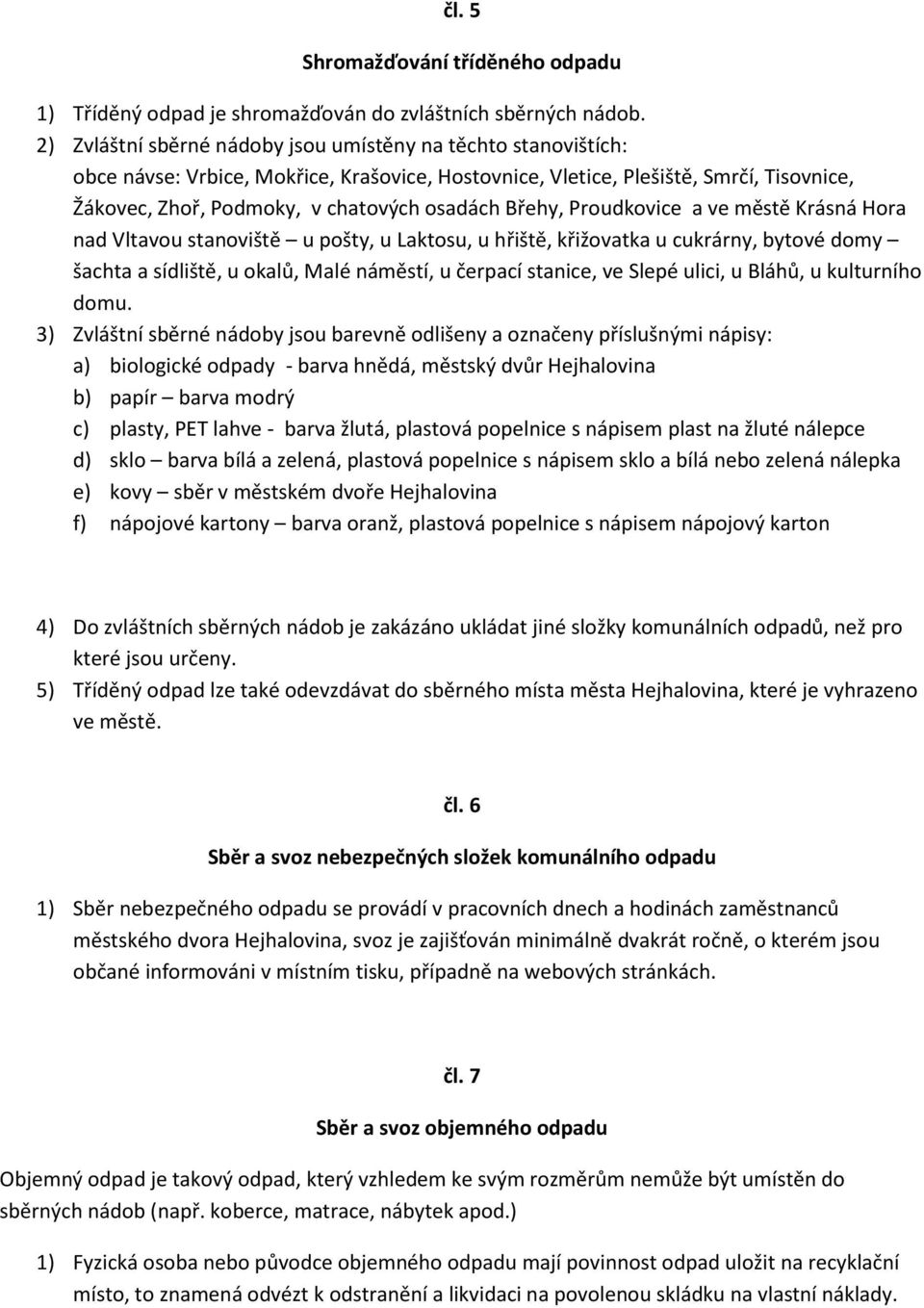 čl. 5

Shromažďování tříděného odpadu

1) Tříděný odpad je shromažďován do zvláštních sběrných nádob.
2) Zvláštní sběrné nádoby jsou umístěny na těchto stanovištích: obce návse: Vrbice, Mokřice, Krašovice, Hostovnice, Vletice, Plešiště, Smrčí, Tisovnice, Žákovec, Zhoř, Podmoky, v chatových osadách Břehy, Proudkovice a ve městě Krásná Hora nad Vltavou stanoviště – u pošty, u Laktosu, u hřiště, křižovatka u cukrárny, bytové domy – šachta a sídliště, u okalů, Malé náměstí, u čerpací stanice, ve Slepé ulici, u Bláhů, u kulturního domu.
3) Zvláštní sběrné nádoby jsou barevně odlišeny a označeny příslušnými nápisy:
a) biologické odpady - barva hnědá, městský dvůr Hejhalovina
b) papír – barva modrý
c) plasty, PET lahve - barva žlutá, plastová popelnice s nápisem plast na žluté nálepce
d) sklo – barva bílá a zelená, plastová popelnice s nápisem sklo a bílá nebo zelená nálepka
e) kovy – sběr v městském dvoře Hejhalovina
f) nápojové kartony – barva oranž, plastová popelnice s nápisem nápojový karton

4) Do zvláštních sběrných nádob je zakázáno ukládat jiné složky komunálních odpadů, než pro které jsou určeny.
5) Tříděný odpad lze také odevzdávat do sběrného místa města Hejhalovina, které je vyhrazeno ve městě.

čl. 6

Sběr a svoz nebezpečných složek komunálního odpadu

1) Sběr nebezpečného odpadu se provádí v pracovních dnech a hodinách zaměstnanců městského dvora Hejhalovina, svoz je zajišťován minimálně dvakrát ročně, o kterém jsou občané informováni v místním tisku, případně na webových stránkách.

čl. 7

Sběr a svoz objemného odpadu

Objemný odpad je takový odpad, který vzhledem ke svým rozměrům nemůže být umístěn do sběrných nádob (např. koberce, matrace, nábytek apod.)

1) Fyzická osoba nebo původce objemného odpadu mají povinnost odpad uložit na recyklační místo, to znamená odvézt k odstranění a likvidaci na povolenou skládku na vlastní náklady.